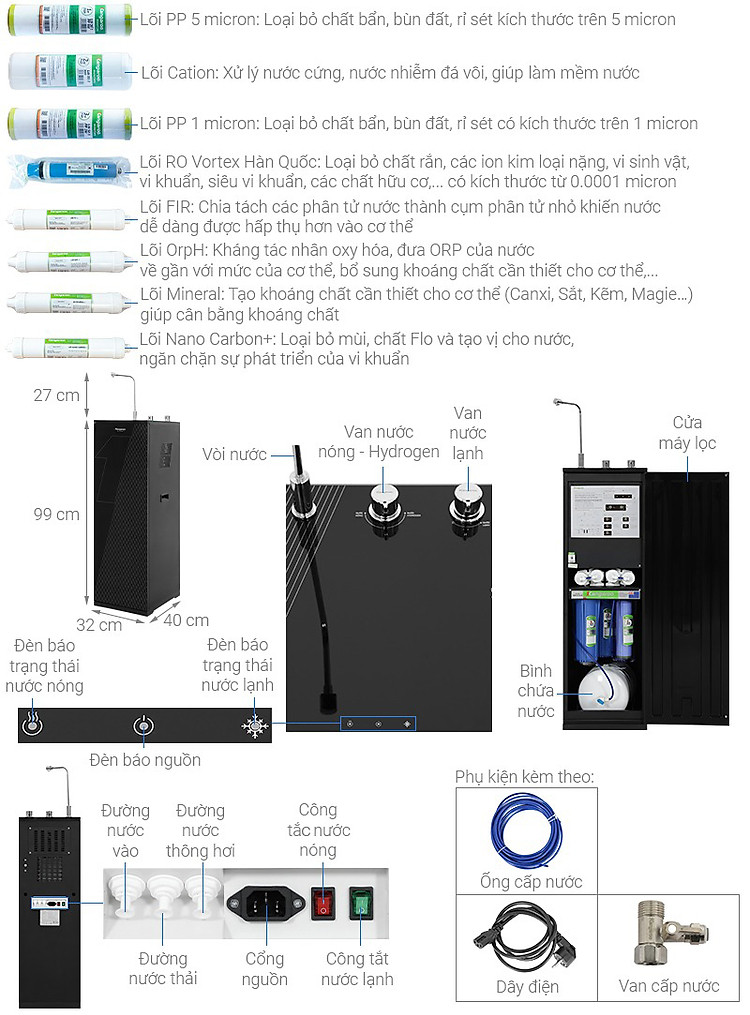 Lõi PP 5 micron: Loại bỏ chất bẩn, bùn đất, rỉ sét kích thước trên 5 micron

Lõi Cation: Xử lý nước cứng, nước nhiễm đá vôi, giúp làm mềm nước

Lõi PP 1 micron: Loại bỏ chất bẩn, bùn đất, rỉ sét có kích thước trên 1 micron

Lõi RO Vortex Hàn Quốc: Loại bỏ chất rắn, các ion kim loại nặng, vi sinh vật, vi khuẩn, siêu vi khuẩn, các chất hữu cơ,... có kích thước từ 0.0001 micron

Lõi FIR: Chia tách các phân tử nước thành cụm phân tử nhỏ khiến nước dễ dàng được hấp thụ hơn vào cơ thể

Lõi OrpH: Kháng tác nhân oxy hóa, đưa ORP của nước về gần với mức của cơ thể, bổ sung khoáng chất cần thiết cho cơ thể,...

Lõi Mineral: Tạo khoáng chất cần thiết cho cơ thể (Canxi, Sắt, Kẽm, Magie...) giúp cân bằng khoáng chất

Lõi Nano Carbon+: Loại bỏ mùi, chất Flo và tạo vị cho nước, ngăn chặn sự phát triển của vi khuẩn

27 cm
99 cm
32 cm
40 cm

Vòi nước
Van nước nóng - Hydrogen
Van nước lạnh

Cửa máy lọc
Bình chứa nước

Đèn báo trạng thái nước nóng
Đèn báo trạng thái nước lạnh
Đèn báo nguồn

Đường nước vào
Đường nước thông hơi
Công tắc nước nóng
Đường nước thải
Cổng nguồn
Công tắt nước lạnh

Phụ kiện kèm theo:
Ống cấp nước
Dây điện
Van cấp nước